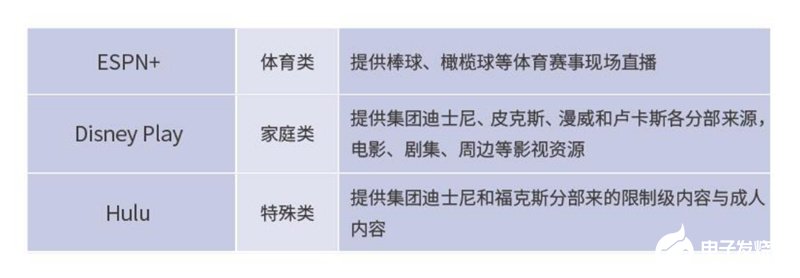 | ESPN+ | 体育类 | 提供棒球、橄榄球等体育赛事现场直播 |
|---|---|---|
| Disney Play | 家庭类 | 提供集团迪士尼、皮克斯、漫威和卢卡斯各分部来源，电影、剧集、周边等影视资源 |
| Hulu | 特殊类 | 提供集团迪士尼和福克斯分部来的限制级内容与成人内容 |

电子发烧